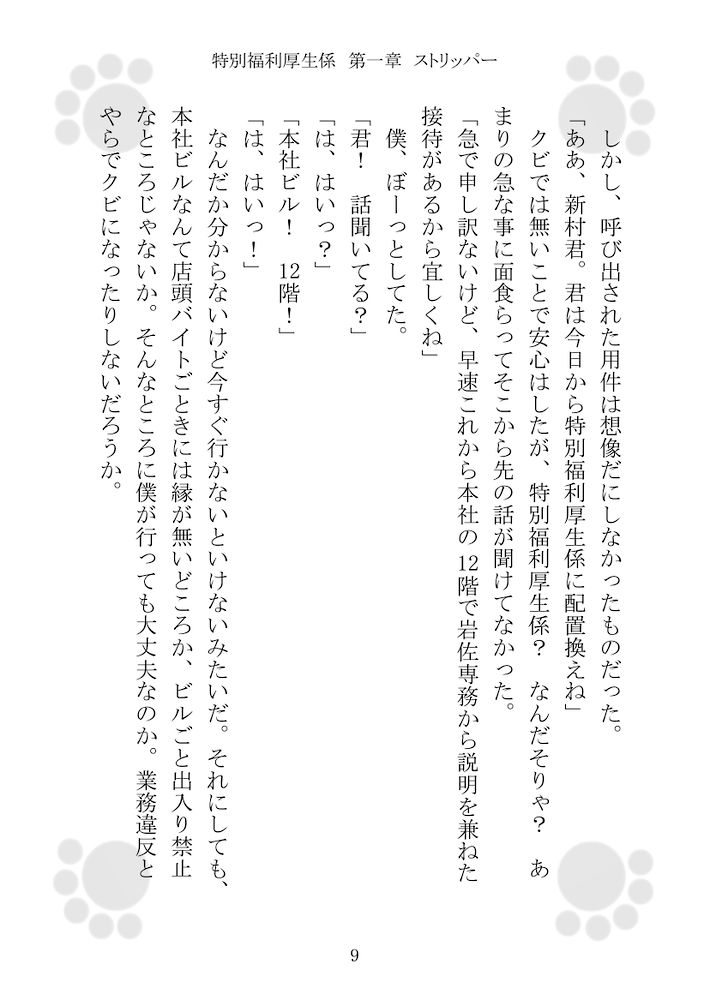 特別福利厚生係　第一章　ストリッパー

しかし、呼び出された用件は想像だにしなかったものだった。

「ああ、新村君。君は今日から特別福利厚生係に配置換えね」

クビでは無いことで安心はしたが、特別福利厚生係？　なんだそりゃ？　あまりの急な事に面食らってそこから先の話が聞けてなかった。

「急で申し訳ないけど、早速これから本社の12階で岩佐専務から説明を兼ねた接待があるから宜しくね」

僕、ぼーっとしてた。

「君！　話聞いてる？」

「は、はいっ？」

「本社ビル！　12階！」

「は、はいっ！」

なんだか分からないけど今すぐ行かないといけないみたいだ。それにしても、本社ビルなんて店頭バイトごときには縁が無いどころか、ビルごと出入り禁止なところじゃないか。そんなところに僕が行っても大丈夫なのか。業務違反とやらでクビになったりしないだろうか。

9